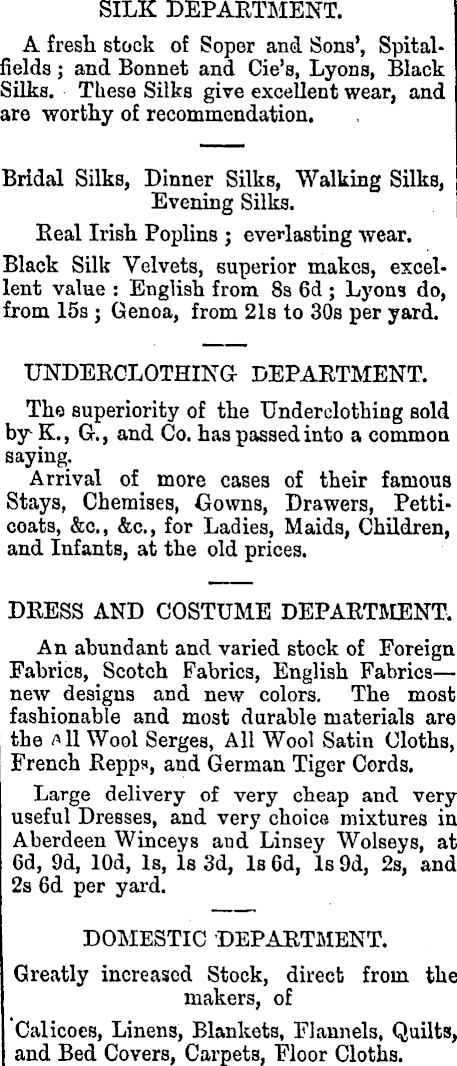 SILK DEPARTMENT.

A fresh stock of Soper and Sons', Spitalfields; and Bonnet and Cie's, Lyons, Black Silks. These Silks give excellent wear, and are worthy of recommendation.

Bridal Silks, Dinner Silks, Walking Silks, Evening Silks.

Real Irish Poplins; everlasting wear.

Black Silk Velvets, superior makes, excellent value: English from 8s 6d; Lyons do, from 15s; Genoa, from 21s to 30s per yard.

UNDERCLOTHING DEPARTMENT.

The superiority of the Underclothing sold by K., G., and Co. has passed into a common saying.

Arrival of more cases of their famous Stays, Chemises, Gowns, Drawers, Petticoats, &c., &c., for Ladies, Maids, Children, and Infants, at the old prices.

DRESS AND COSTUME DEPARTMENT.

An abundant and varied stock of Foreign Fabrics, Scotch Fabrics, English Fabrics—new designs and new colors. The most fashionable and most durable materials are the All Wool Serges, All Wool Satin Cloths, French Repps, and German Tiger Cords.

Large delivery of very cheap and very useful Dresses, and very choice mixtures in Aberdeen Winceys and Linsey Wolseys, at 6d, 9d, 10d, 1s, 1s 3d, 1s 6d, 1s 9d, 2s, and 2s 6d per yard.

DOMESTIC DEPARTMENT.

Greatly increased Stock, direct from the makers, of

Calicoes, Linens, Blankets, Flannels, Quilts, and Bed Covers, Carpets, Floor Cloths.